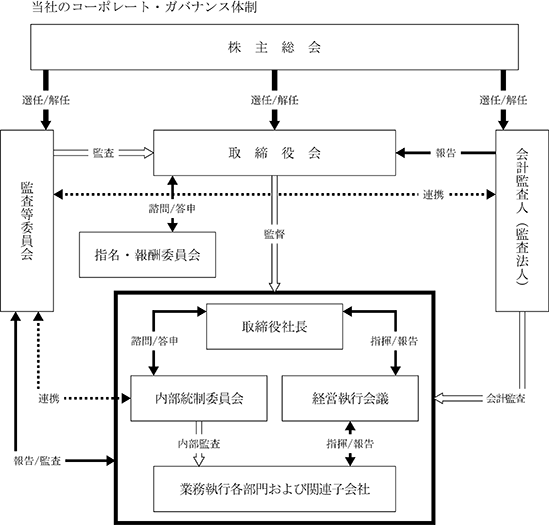 当社のコーポレート・ガバナンス体制

株主総会

選任/解任

選任/解任

選任/解任

監査等委員会

監査

取締役会

報告

会計監査人（監査法人）

連携

諮問/答申

指名・報酬委員会

監督

取締役社長

諮問/答申

指揮/報告

内部統制委員会

経営執行会議

連携

会計監査

内部監査

指揮/報告

報告/監査

業務執行各部門および関連子会社